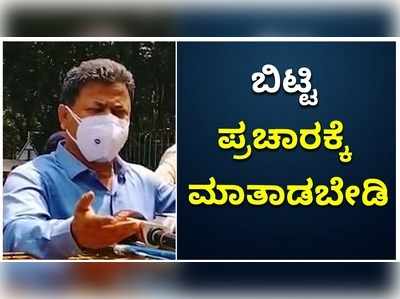 ಬಿಟ್ಟಿ
ಪ್ರಚಾರಕ್ಕೆ
ಮಾತಾಡಬೇಡಿ